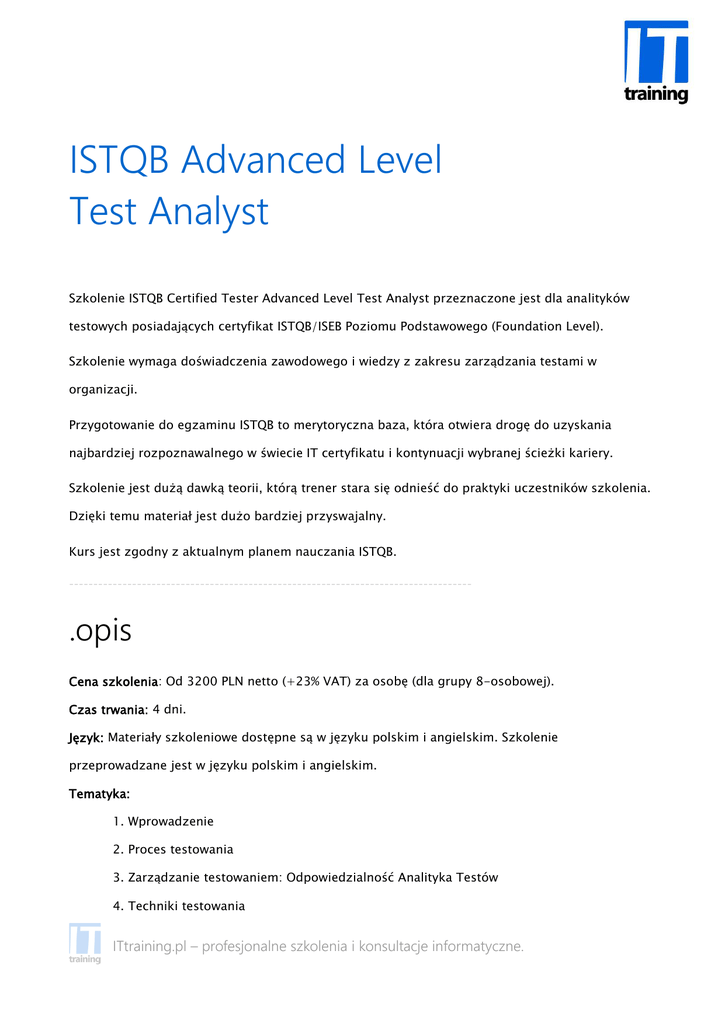 IT training

ISTQB Advanced Level
Test Analyst

Szkolenie ISTQB Certified Tester Advanced Level Test Analyst przeznaczone jest dla analityków testowych posiadających certyfikat ISTQB/ISEB Poziomu Podstawowego (Foundation Level).

Szkolenie wymaga doświadczenia zawodowego i wiedzy z zakresu zarządzania testami w organizacji.

Przygotowanie do egzaminu ISTQB to merytoryczna baza, która otwiera drogę do uzyskania najbardziej rozpoznawalnego w świecie IT certyfikatu i kontynuacji wybranej ścieżki kariery.

Szkolenie jest dużą dawką teorii, którą trener stara się odnieść do praktyki uczestników szkolenia. Dzięki temu materiał jest dużo bardziej przyswajalny.

Kurs jest zgodny z aktualnym planem nauczania ISTQB.

.opis

Cena szkolenia: Od 3200 PLN netto (+23% VAT) za osobę (dla grupy 8-osobowej).

Czas trwania: 4 dni.

Język: Materiały szkoleniowe dostępne są w języku polskim i angielskim. Szkolenie przeprowadzane jest w języku polskim i angielskim.

Tematyka:

1. Wprowadzenie
2. Proces testowania
3. Zarządzanie testowaniem: Odpowiedzialność Analityka Testów
4. Techniki testowania

IT training ITtraining.pl – profesjonalne szkolenia i konsultacje informatyczne.